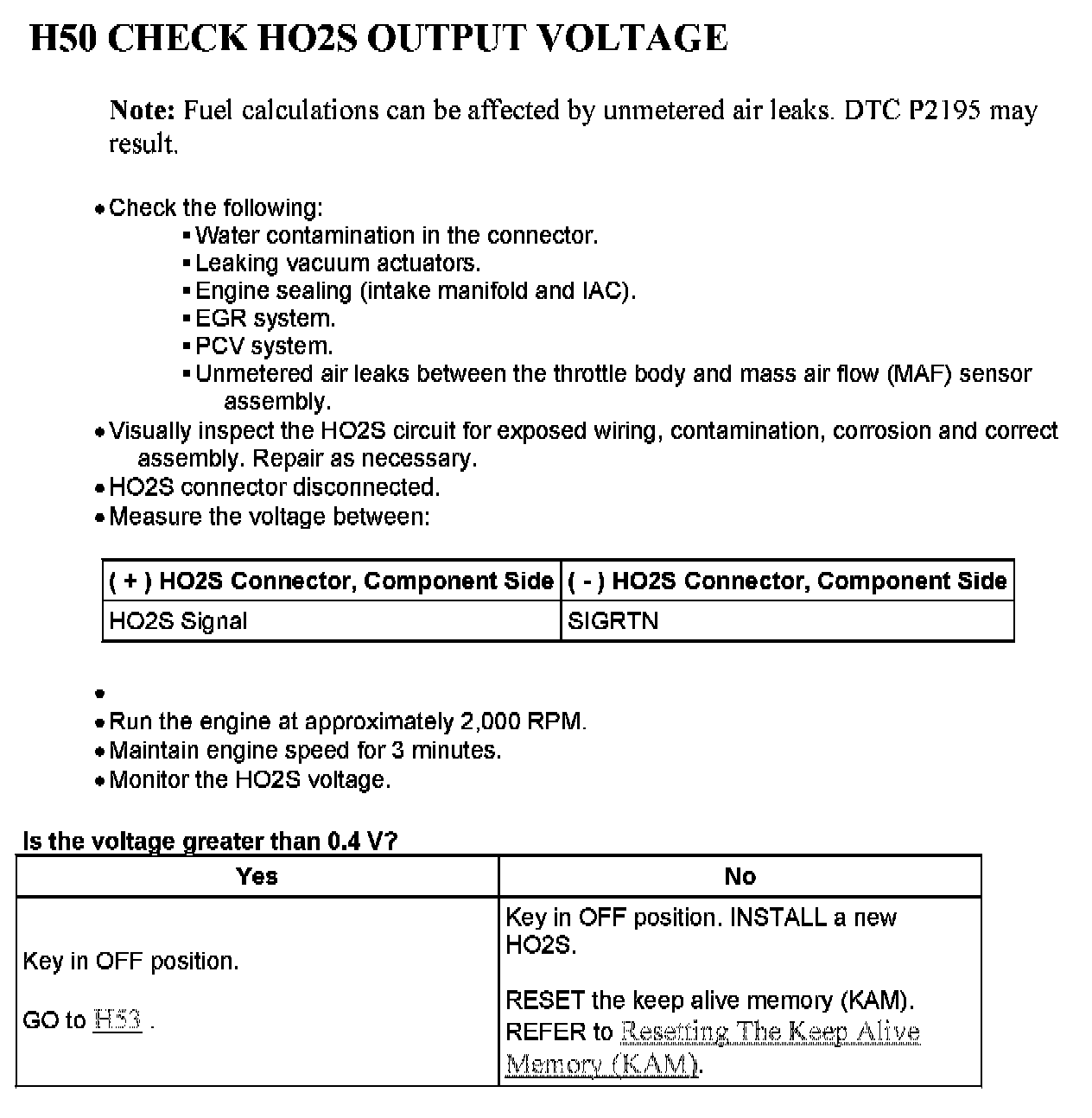 H50 CHECK HO2S OUTPUT VOLTAGE

Note: Fuel calculations can be affected by unmetered air leaks. DTC P2195 may result.

• Check the following:
 ▪ Water contamination in the connector.
 ▪ Leaking vacuum actuators.
 ▪ Engine sealing (intake manifold and IAC).
 ▪ EGR system.
 ▪ PCV system.
 ▪ Unmetered air leaks between the throttle body and mass air flow (MAF) sensor assembly.
• Visually inspect the HO2S circuit for exposed wiring, contamination, corrosion and correct assembly. Repair as necessary.
• HO2S connector disconnected.
• Measure the voltage between:

| ( + ) HO2S Connector, Component Side | ( - ) HO2S Connector, Component Side |
|---|---|
| HO2S Signal | SIGRTN |

•
• Run the engine at approximately 2,000 RPM.
• Maintain engine speed for 3 minutes.
• Monitor the HO2S voltage.

Is the voltage greater than 0.4 V?

| Yes | No |
|---|---|
| Key in OFF position. GO to H53 . | Key in OFF position. INSTALL a new HO2S. RESET the keep alive memory (KAM). REFER to Resetting The Keep Alive Memory (KAM). |